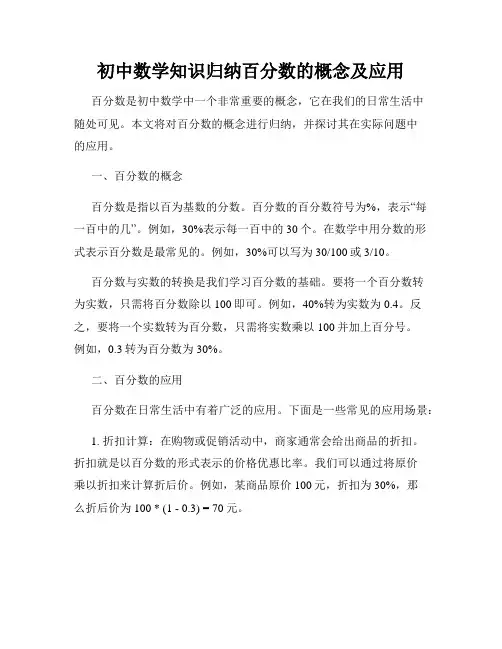 初中数学知识归纳百分数的概念及应用

百分数是初中数学中一个非常重要的概念，它在我们的日常生活中随处可见。本文将对百分数的概念进行归纳，并探讨其在实际问题中的应用。

一、百分数的概念

百分数是指以百为基数的分数。百分数的百分数符号为%，表示“每一百中的几”。例如，30%表示每一百中的 30 个。在数学中用分数的形式表示百分数是最常见的。例如，30%可以写为 30/100 或 3/10。

百分数与实数的转换是我们学习百分数的基础。要将一个百分数转为实数，只需将百分数除以 100 即可。例如，40%转为实数为 0.4。反之，要将一个实数转为百分数，只需将实数乘以 100 并加上百分号。例如，0.3 转为百分数为 30%。

二、百分数的应用

百分数在日常生活中有着广泛的应用。下面是一些常见的应用场景：

1. 折扣计算：在购物或促销活动中，商家通常会给出商品的折扣。折扣就是以百分数的形式表示的价格优惠比率。我们可以通过将原价乘以折扣来计算折后价。例如，某商品原价 100 元，折扣为 30%，那么折后价为 100 * (1 - 0.3) = 70 元。